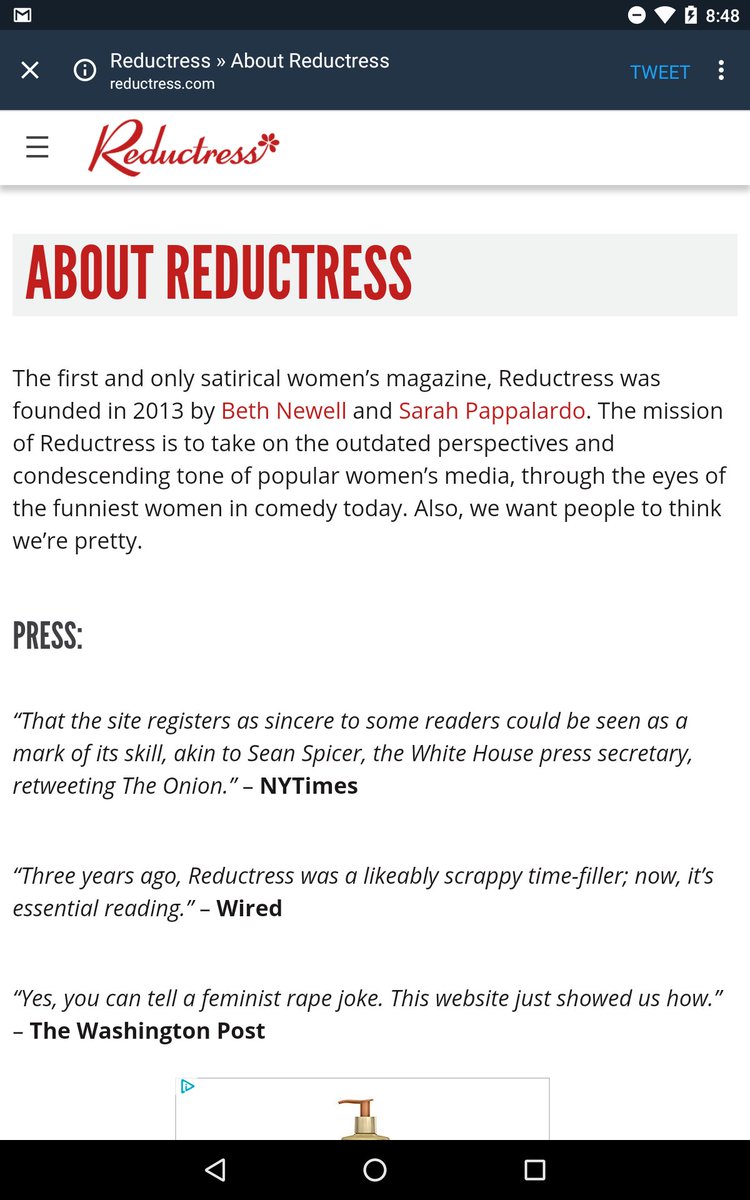 8:48

Reductress » About Reductress
reductress.com

TWEET

Reductress

ABOUT REDUCTRESS

The first and only satirical women's magazine, Reductress was founded in 2013 by Beth Newell and Sarah Pappalardo. The mission of Reductress is to take on the outdated perspectives and condescending tone of popular women's media, through the eyes of the funniest women in comedy today. Also, we want people to think we're pretty.

PRESS:

"That the site registers as sincere to some readers could be seen as a mark of its skill, akin to Sean Spicer, the White House press secretary, retweeting The Onion." – NYTimes

"Three years ago, Reductress was a likeably scrappy time-filler; now, it's essential reading." – Wired

"Yes, you can tell a feminist rape joke. This website just showed us how." – The Washington Post